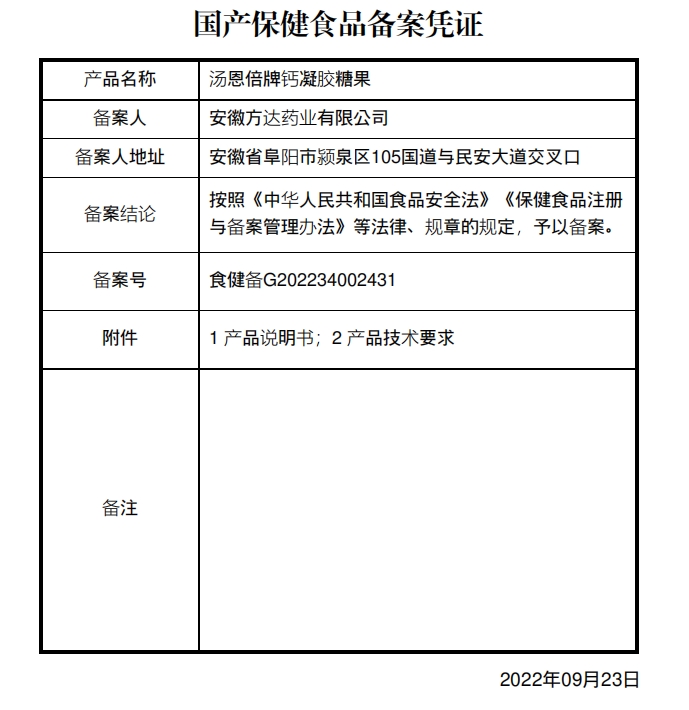 国产保健食品备案凭证

| 产品名称 | 汤恩倍牌钙凝胶糖果 |
|---|---|
| 备案人 | 安徽方达药业有限公司 |
| 备案人地址 | 安徽省阜阳市颍泉区105国道与民安大道交叉口 |
| 备案结论 | 按照《中华人民共和国食品安全法》《保健食品注册与备案管理办法》等法律、规章的规定，予以备案。 |
| 备案号 | 食健备G202234002431 |
| 附件 | 1 产品说明书；2 产品技术要求 |
| 备注 | |

2022年09月23日